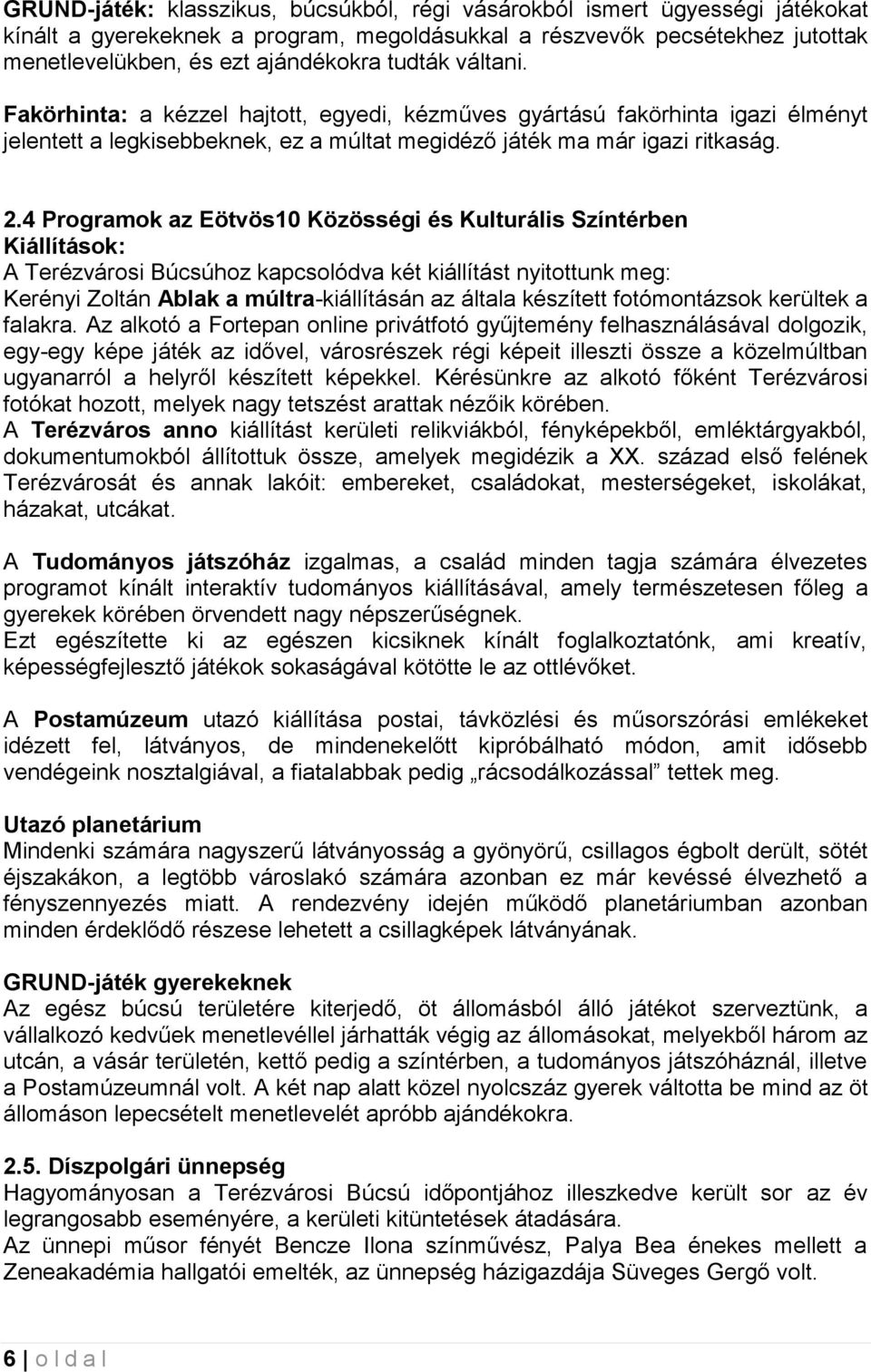 GRUND-játék: klasszikus, búcsúkból, régi vásárokból ismert ügyességi játékokat kínált a gyerekeknek a program, megoldásukkal a részvevők pecsétekhez jutottak menetlevelükben, és ezt ajándékokra tudták váltani.

Fakörhinta: a kézzel hajtott, egyedi, kézműves gyártású fakörhinta igazi élményt jelentett a legkisebbeknek, ez a múltat megidéző játék ma már igazi ritkaság.

2.4 Programok az Eötvös10 Közösségi és Kulturális Színtérben
Kiállítások:
A Terézvárosi Búcsúhoz kapcsolódva két kiállítást nyitottunk meg:
Kerényi Zoltán Ablak a múltra-kiállításán az általa készített fotómontázsok kerültek a falakra. Az alkotó a Fortepan online privátfotó gyűjtemény felhasználásával dolgozik, egy-egy képe játék az idővel, városrészek régi képeit illeszti össze a közelmúltban ugyanarról a helyről készített képekkel. Kérésünkre az alkotó főként Terézvárosi fotókat hozott, melyek nagy tetszést arattak nézőik körében.
A Terézváros anno kiállítást kerületi relikviákból, fényképekből, emléktárgyakból, dokumentumokból állítottuk össze, amelyek megidézik a XX. század első felének Terézvárosát és annak lakóit: embereket, családokat, mesterségeket, iskolákat, házakat, utcákat.

A Tudományos játszóház izgalmas, a család minden tagja számára élvezetes programot kínált interaktív tudományos kiállításával, amely természetesen főleg a gyerekek körében örvendett nagy népszerűségnek.
Ezt egészítette ki az egészen kicsiknek kínált foglalkoztatónk, ami kreatív, képességfejlesztő játékok sokaságával kötötte le az ottlévőket.

A Postamúzeum utazó kiállítása postai, távközlési és műsorszórási emlékeket idézett fel, látványos, de mindenekelőtt kipróbálható módon, amit idősebb vendégeink nosztalgiával, a fiatalabbak pedig „rácsodálkozással” tettek meg.

Utazó planetárium
Mindenki számára nagyszerű látványosság a gyönyörű, csillagos égbolt derült, sötét éjszakákon, a legtöbb városlakó számára azonban ez már kevéssé élvezhető a fényszennyezés miatt. A rendezvény idején működő planetáriumban azonban minden érdeklődő részese lehetett a csillagképek látványának.

GRUND-játék gyerekeknek
Az egész búcsú területére kiterjedő, öt állomásból álló játékot szerveztünk, a vállalkozó kedvűek menetlevéllel járhatták végig az állomásokat, melyekből három az utcán, a vásár területén, kettő pedig a színtérben, a tudományos játszóháznál, illetve a Postamúzeumnál volt. A két nap alatt közel nyolcszáz gyerek váltotta be mind az öt állomáson lepecsételt menetlevelét apróbb ajándékokra.

2.5. Díszpolgári ünnepség
Hagyományosan a Terézvárosi Búcsú időpontjához illeszkedve került sor az év legrangosabb eseményére, a kerületi kitüntetések átadására.
Az ünnepi műsor fényét Bencze Ilona színművész, Palya Bea énekes mellett a Zeneakadémia hallgatói emelték, az ünnepség házigazdája Süveges Gergő volt.

6 | o l d a l